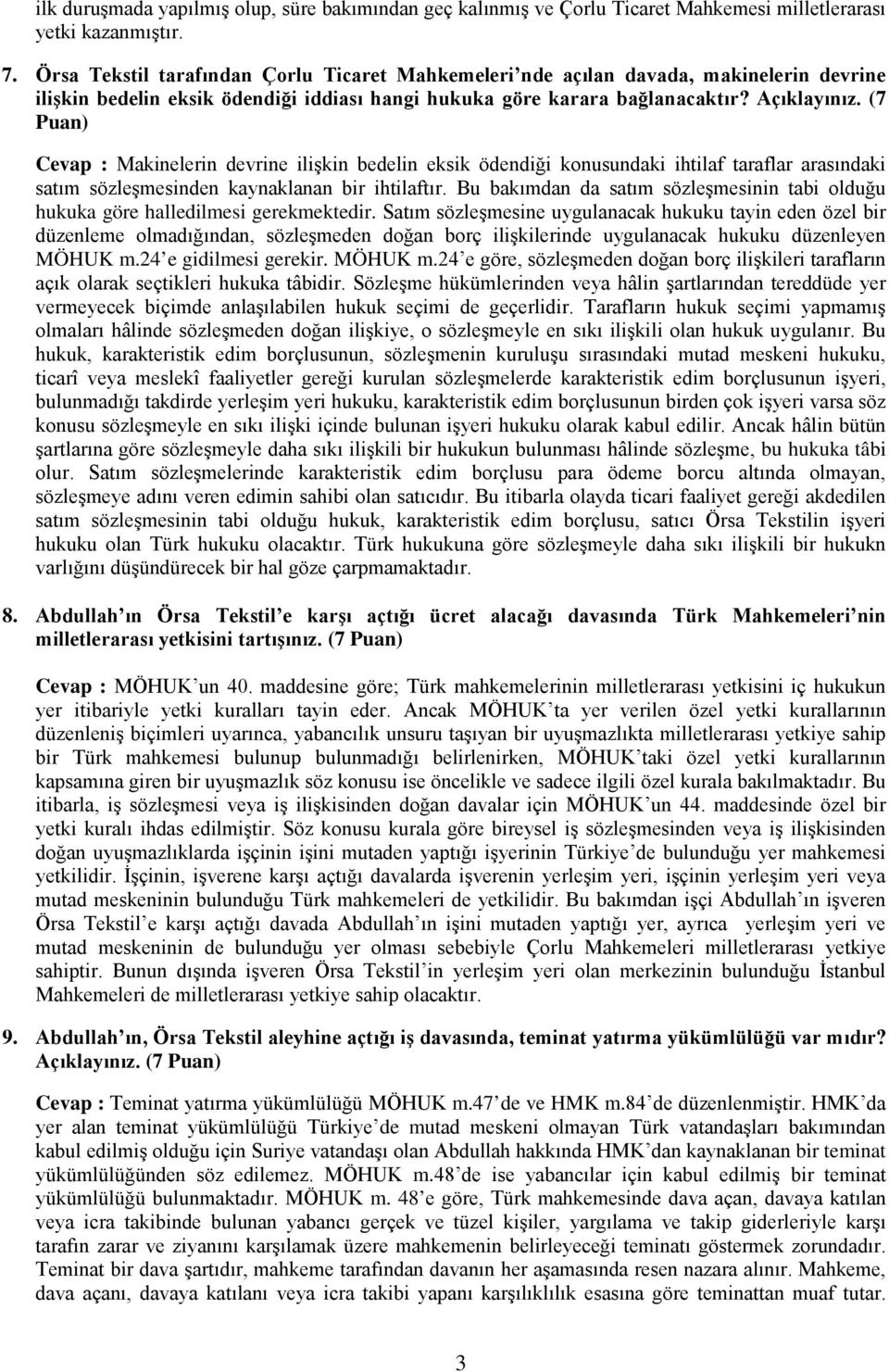 ilk duruşmada yapılmış olup, süre bakımından geç kalınmış ve Çorlu Ticaret Mahkemesi milletlerarası yetki kazanmıştır.

7. Örsa Tekstil tarafından Çorlu Ticaret Mahkemeleri'nde açılan davada, makinelerin devrine ilişkin bedelin eksik ödendiği iddiası hangi hukuka göre karara bağlanacaktır? Açıklayınız. (7 Puan)

Cevap : Makinelerin devrine ilişkin bedelin eksik ödendiği konusundaki ihtilaf taraflar arasındaki satım sözleşmesinden kaynaklanan bir ihtilaftır. Bu bakımdan da satım sözleşmesinin tabi olduğu hukuka göre halledilmesi gerekmektedir. Satım sözleşmesine uygulanacak hukuku tayin eden özel bir düzenleme olmadığından, sözleşmeden doğan borç ilişkilerinde uygulanacak hukuku düzenleyen MÖHUK m.24'e gidilmesi gerekir. MÖHUK m.24'e göre, sözleşmeden doğan borç ilişkileri tarafların açık olarak seçtikleri hukuka tâbidir. Sözleşme hükümlerinden veya hâlin şartlarından tereddüde yer vermeyecek biçimde anlaşılabilen hukuk seçimi de geçerlidir. Tarafların hukuk seçimi yapmamış olmaları hâlinde sözleşmeden doğan ilişkiye, o sözleşmeyle en sıkı ilişkili olan hukuk uygulanır. Bu hukuk, karakteristik edim borçlusunun, sözleşmenin kuruluşu sırasındaki mutad meskeni hukuku, ticarî veya meslekî faaliyetler gereği kurulan sözleşmelerde karakteristik edim borçlusunun işyeri, bulunmadığı takdirde yerleşim yeri hukuku, karakteristik edim borçlusunun birden çok işyeri varsa söz konusu sözleşmeyle en sıkı ilişki içinde bulunan işyeri hukuku olarak kabul edilir. Ancak hâlin bütün şartlarına göre sözleşmeyle daha sıkı ilişkili bir hukukun bulunması hâlinde sözleşme, bu hukuka tâbi olur. Satım sözleşmelerinde karakteristik edim borçlusu para ödeme borcu altında olmayan, sözleşmeye adını veren edimin sahibi olan satıcıdır. Bu itibarla olayda ticari faaliyet gereği akdedilen satım sözleşmesinin tabi olduğu hukuk, karakteristik edim borçlusu, satıcı Örsa Tekstilin işyeri hukuku olan Türk hukuku olacaktır. Türk hukukuna göre sözleşmeyle daha sıkı ilişkili bir hukukn varlığını düşündürecek bir hal göze çarpmamaktadır.

8. Abdullah'ın Örsa Tekstil'e karşı açtığı ücret alacağı davasında Türk Mahkemeleri'nin milletlerarası yetkisini tartışınız. (7 Puan)

Cevap : MÖHUK'un 40. maddesine göre; Türk mahkemelerinin milletlerarası yetkisini iç hukukun yer itibariyle yetki kuralları tayin eder. Ancak MÖHUK'ta yer verilen özel yetki kurallarının düzenleniş biçimleri uyarınca, yabancılık unsuru taşıyan bir uyuşmazlıkta milletlerarası yetkiye sahip bir Türk mahkemesi bulunup bulunmadığı belirlenirken, MÖHUK'taki özel yetki kurallarının kapsamına giren bir uyuşmazlık söz konusu ise öncelikle ve sadece ilgili özel kurala bakılmaktadır. Bu itibarla, iş sözleşmesi veya iş ilişkisinden doğan davalar için MÖHUK'un 44. maddesinde özel bir yetki kuralı ihdas edilmiştir. Söz konusu kurala göre bireysel iş sözleşmesinden veya iş ilişkisinden doğan uyuşmazlıklarda işçinin işini mutaden yaptığı işyerinin Türkiye'de bulunduğu yer mahkemesi yetkilidir. İşçinin, işverene karşı açtığı davalarda işverenin yerleşim yeri, işçinin yerleşim yeri veya mutad meskeninin bulunduğu Türk mahkemeleri de yetkilidir. Bu bakımdan işçi Abdullah'ın işveren Örsa Tekstil'e karşı açtığı davada Abdullah'ın işini mutaden yaptığı yer, ayrıca yerleşim yeri ve mutad meskeninin de bulunduğu yer olması sebebiyle Çorlu Mahkemeleri milletlerarası yetkiye sahiptir. Bunun dışında işveren Örsa Tekstil'in yerleşim yeri olan merkezinin bulunduğu İstanbul Mahkemeleri de milletlerarası yetkiye sahip olacaktır.

9. Abdullah'ın, Örsa Tekstil aleyhine açtığı iş davasında, teminat yatırma yükümlülüğü var mıdır? Açıklayınız. (7 Puan)

Cevap : Teminat yatırma yükümlülüğü MÖHUK m.47'de ve HMK m.84'de düzenlenmiştir. HMK'da yer alan teminat yükümlülüğü Türkiye'de mutad meskeni olmayan Türk vatandaşları bakımından kabul edilmiş olduğu için Suriye vatandaşı olan Abdullah hakkında HMK'dan kaynaklanan bir teminat yükümlülüğünden söz edilemez. MÖHUK m.48'de ise yabancılar için kabul edilmiş bir teminat yükümlülüğü bulunmaktadır. MÖHUK m. 48'e göre, Türk mahkemesinde dava açan, davaya katılan veya icra takibinde bulunan yabancı gerçek ve tüzel kişiler, yargılama ve takip giderleriyle karşı tarafın zarar ve ziyanını karşılamak üzere mahkemenin belirleyeceği teminatı göstermek zorundadır. Teminat bir dava şartıdır, mahkeme tarafından davanın her aşamasında resen nazara alınır. Mahkeme, dava açanı, davaya katılanı veya icra takibi yapanı karşılıklılık esasına göre teminattan muaf tutar.

3